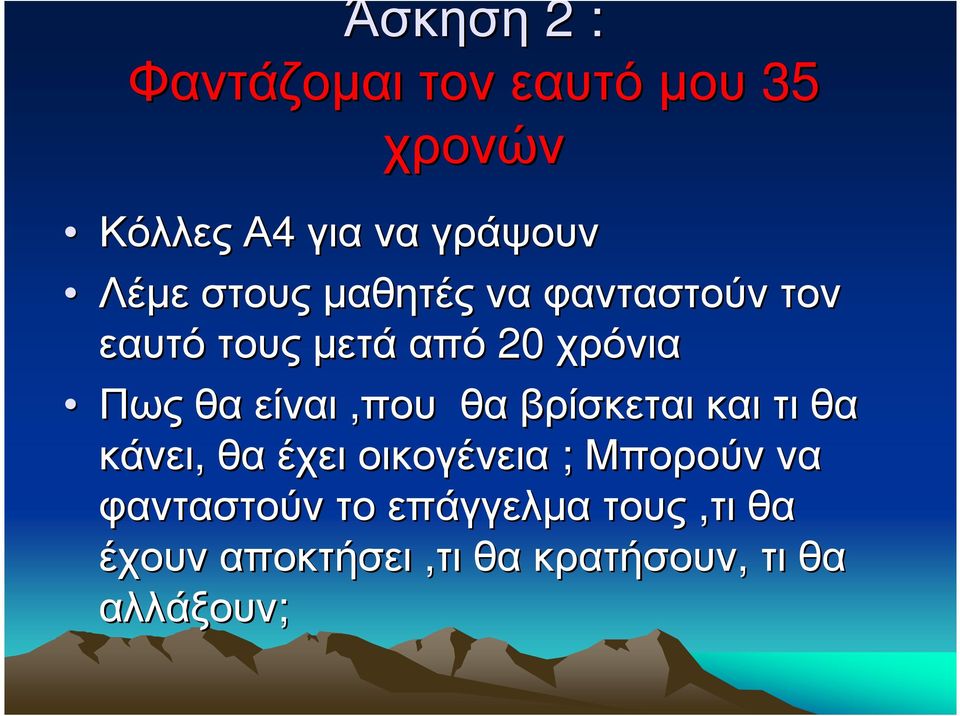 Άσκηση 2 :
Φαντάζομαι τον εαυτό μου 35 χρονών

• Κόλλες Α4 για να γράψουν
• Λέμε στους μαθητές να φανταστούν τον εαυτό τους μετά από 20 χρόνια
• Πως θα είναι ,που θα βρίσκεται και τι θα κάνει, θα έχει οικογένεια ; Μπορούν να φανταστούν το επάγγελμα τους ,τι θα έχουν αποκτήσει ,τι θα κρατήσουν, τι θα αλλάξουν;